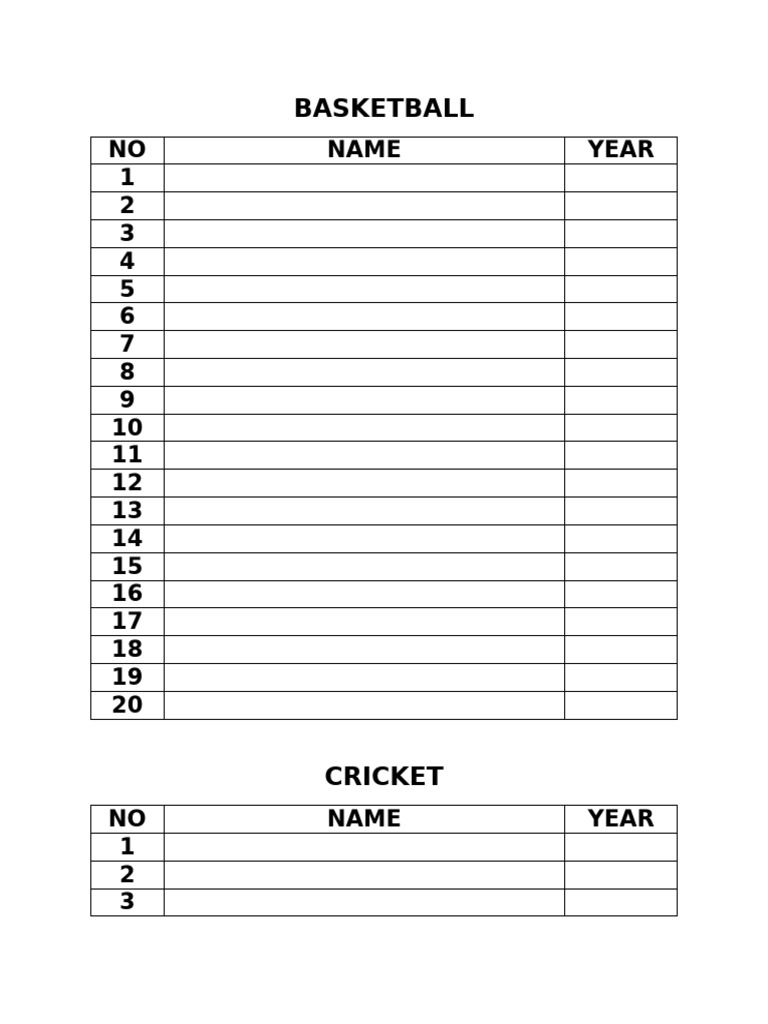 BASKETBALL

| NO | NAME | YEAR |
|---|---|---|
| 1 | | |
| 2 | | |
| 3 | | |
| 4 | | |
| 5 | | |
| 6 | | |
| 7 | | |
| 8 | | |
| 9 | | |
| 10 | | |
| 11 | | |
| 12 | | |
| 13 | | |
| 14 | | |
| 15 | | |
| 16 | | |
| 17 | | |
| 18 | | |
| 19 | | |
| 20 | | |

CRICKET

| NO | NAME | YEAR |
|---|---|---|
| 1 | | |
| 2 | | |
| 3 | | |